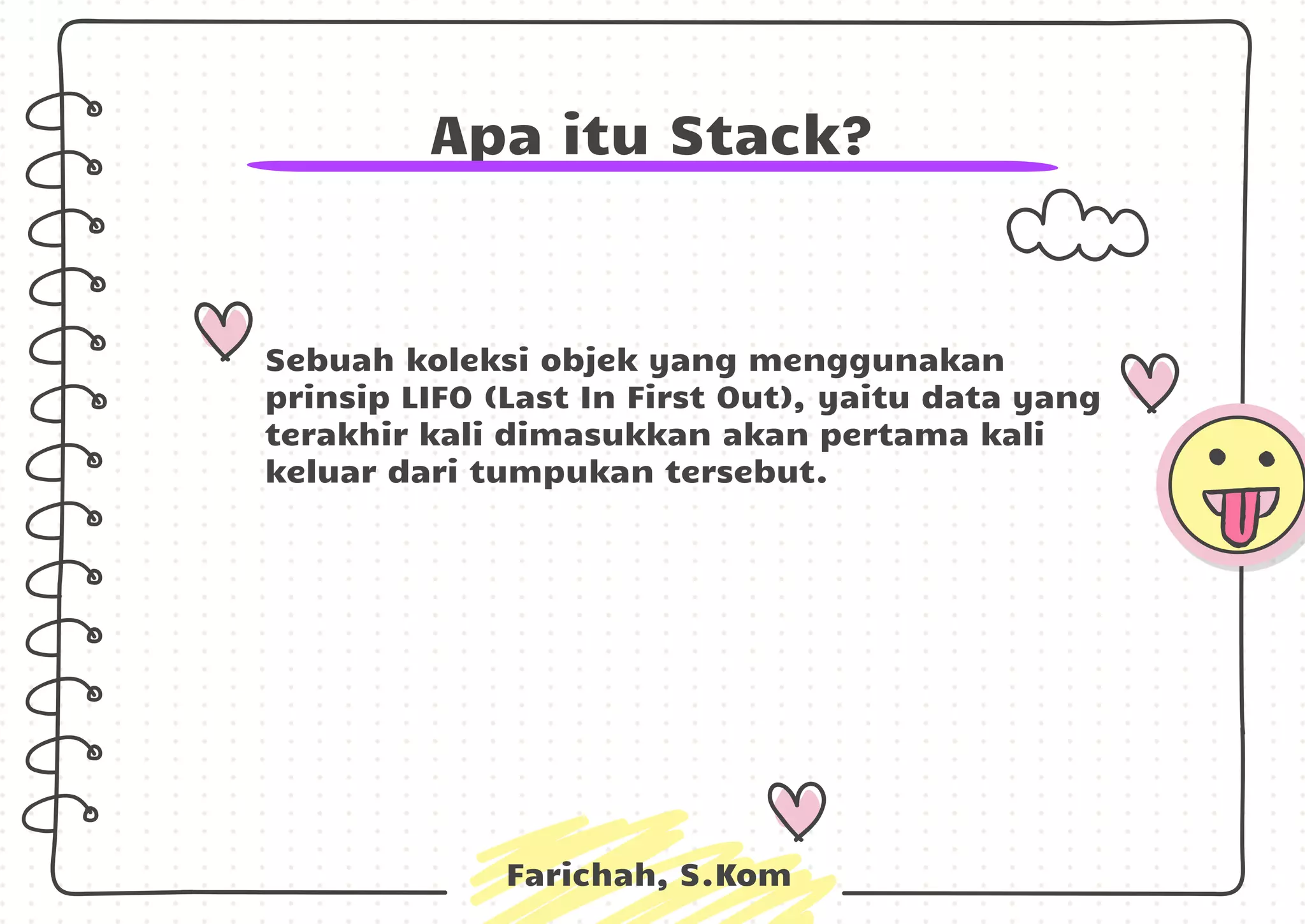 Apa itu Stack?

Sebuah koleksi objek yang menggunakan prinsip LIFO (Last In First Out), yaitu data yang terakhir kali dimasukkan akan pertama kali keluar dari tumpukan tersebut.

Farichah, S.Kom